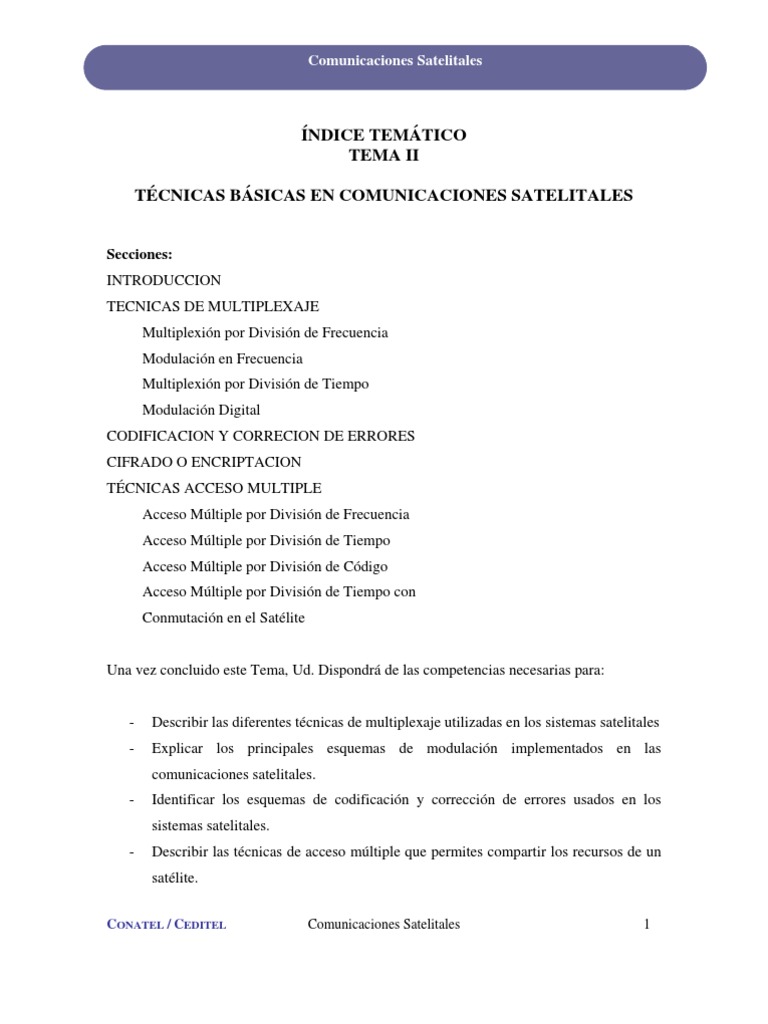 Comunicaciones Satelitales

ÍNDICE TEMÁTICO
TEMA II

TÉCNICAS BÁSICAS EN COMUNICACIONES SATELITALES

Secciones:
INTRODUCCION
TECNICAS DE MULTIPLEXAJE
Multiplexión por División de Frecuencia
Modulación en Frecuencia
Multiplexión por División de Tiempo
Modulación Digital
CODIFICACION Y CORRECION DE ERRORES
CIFRADO O ENCRIPTACION
TÉCNICAS ACCESO MULTIPLE
Acceso Múltiple por División de Frecuencia
Acceso Múltiple por División de Tiempo
Acceso Múltiple por División de Código
Acceso Múltiple por División de Tiempo con Conmutación en el Satélite

Una vez concluido este Tema, Ud. Dispondrá de las competencias necesarias para:

- Describir las diferentes técnicas de multiplexaje utilizadas en los sistemas satelitales
- Explicar los principales esquemas de modulación implementados en las comunicaciones satelitales.
- Identificar los esquemas de codificación y corrección de errores usados en los sistemas satelitales.
- Describir las técnicas de acceso múltiple que permites compartir los recursos de un satélite.

CONATEL / CEDITEL Comunicaciones Satelitales 1